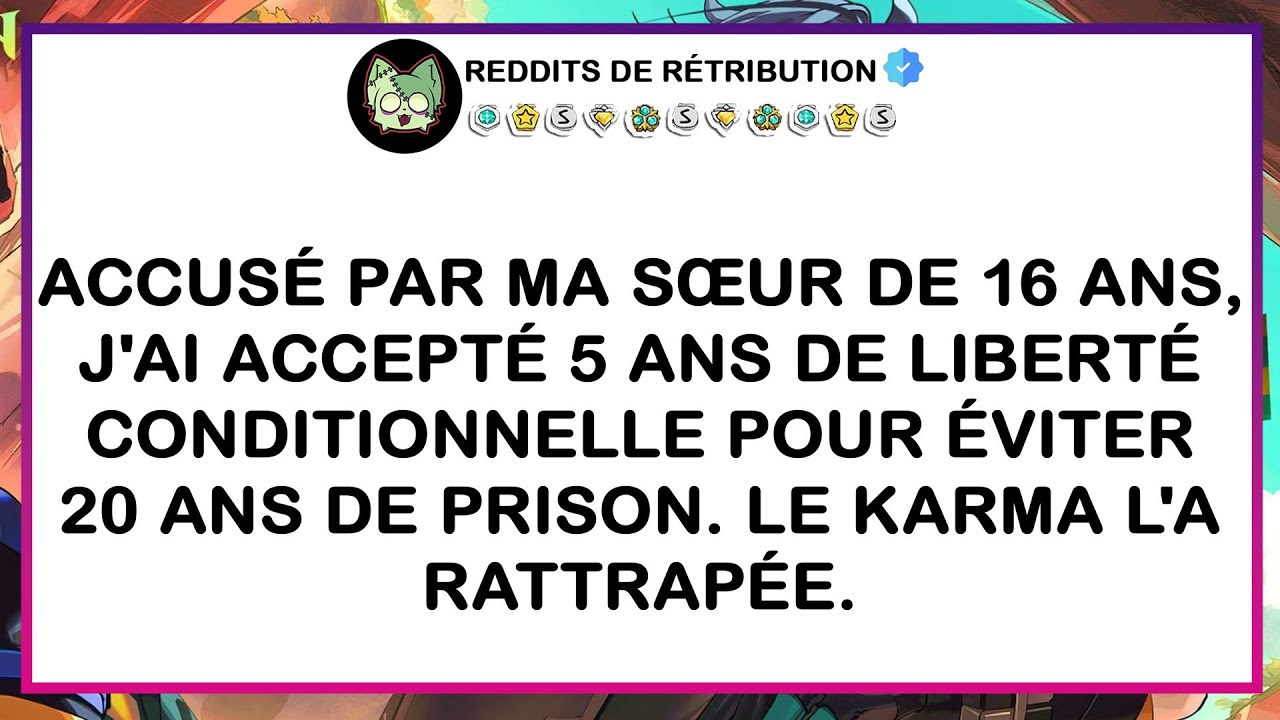 REDDITS DE RÉTRIBUTION

ACCUSÉ PAR MA SŒUR DE 16 ANS, J'AI ACCEPTÉ 5 ANS DE LIBERTÉ CONDITIONNELLE POUR ÉVITER 20 ANS DE PRISON. LE KARMA L'A RATTRAPÉE.